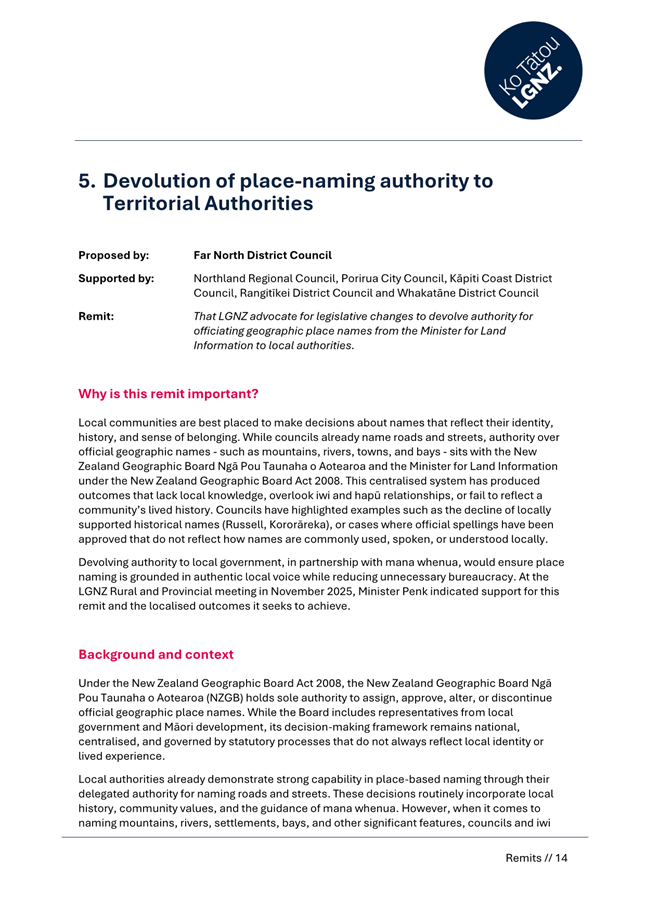 Ko Tātou LGNZ.

5. Devolution of place-naming authority to Territorial Authorities

Proposed by: Far North District Council

Supported by: Northland Regional Council, Porirua City Council, Kāpiti Coast District Council, Rangitīkei District Council and Whakatāne District Council

Remit: That LGNZ advocate for legislative changes to devolve authority for officiating geographic place names from the Minister for Land Information to local authorities.

Why is this remit important?

Local communities are best placed to make decisions about names that reflect their identity, history, and sense of belonging. While councils already name roads and streets, authority over official geographic names - such as mountains, rivers, towns, and bays - sits with the New Zealand Geographic Board Ngā Pou Taunaha o Aotearoa and the Minister for Land Information under the New Zealand Geographic Board Act 2008. This centralised system has produced outcomes that lack local knowledge, overlook iwi and hapū relationships, or fail to reflect a community's lived history. Councils have highlighted examples such as the decline of locally supported historical names (Russell, Kororāreka), or cases where official spellings have been approved that do not reflect how names are commonly used, spoken, or understood locally.

Devolving authority to local government, in partnership with mana whenua, would ensure place naming is grounded in authentic local voice while reducing unnecessary bureaucracy. At the LGNZ Rural and Provincial meeting in November 2025, Minister Penk indicated support for this remit and the localised outcomes it seeks to achieve.

Background and context

Under the New Zealand Geographic Board Act 2008, the New Zealand Geographic Board Ngā Pou Taunaha o Aotearoa (NZGB) holds sole authority to assign, approve, alter, or discontinue official geographic place names. While the Board includes representatives from local government and Māori development, its decision-making framework remains national, centralised, and governed by statutory processes that do not always reflect local identity or lived experience.

Local authorities already demonstrate strong capability in place-based naming through their delegated authority for naming roads and streets. These decisions routinely incorporate local history, community values, and the guidance of mana whenua. However, when it comes to naming mountains, rivers, settlements, bays, and other significant features, councils and iwi

Remits // 14